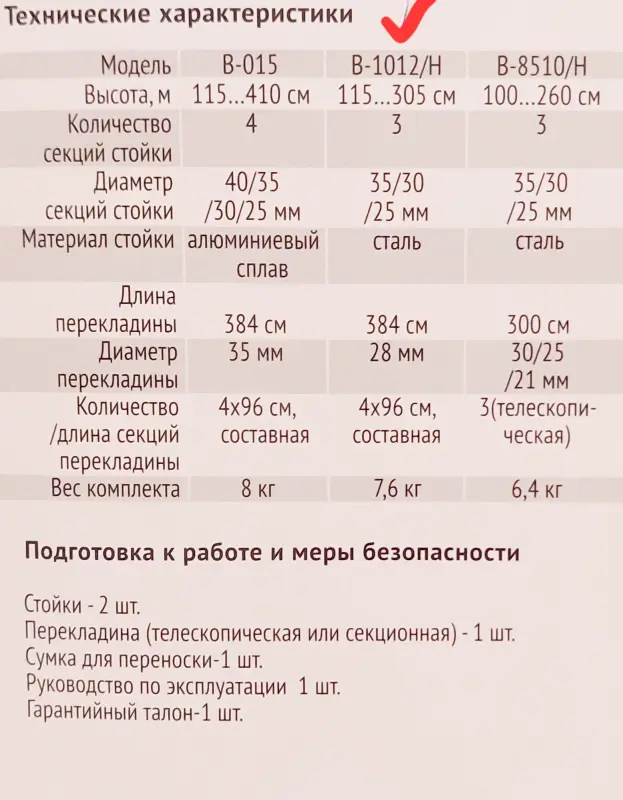 Технические характеристики

| Модель | B-015 | B-1012/H | B-8510/H |
|---|---|---|---|
| Высота, м | 115...410 см | 115...305 см | 100...260 см |
| Количество секций стойки | 4 | 3 | 3 |
| Диаметр секций стойки | 40/35 /30/25 мм | 35/30 /25 мм | 35/30 /25 мм |
| Материал стойки | алюминиевый сплав | сталь | сталь |
| Длина перекладины | 384 см | 384 см | 300 см |
| Диаметр перекладины | 35 мм | 28 мм | 30/25 /21 мм |
| Количество /длина секций перекладины | 4х96 см, составная | 4х96 см, составная | 3(телескопическая) |
| Вес комплекта | 8 кг | 7,6 кг | 6,4 кг |

Подготовка к работе и меры безопасности

Стойки - 2 шт.
Перекладина (телескопическая или секционная) - 1 шт.
Сумка для переноски-1 шт.
Руководство по эксплуатации 1 шт.
Гарантийный талон-1 шт.